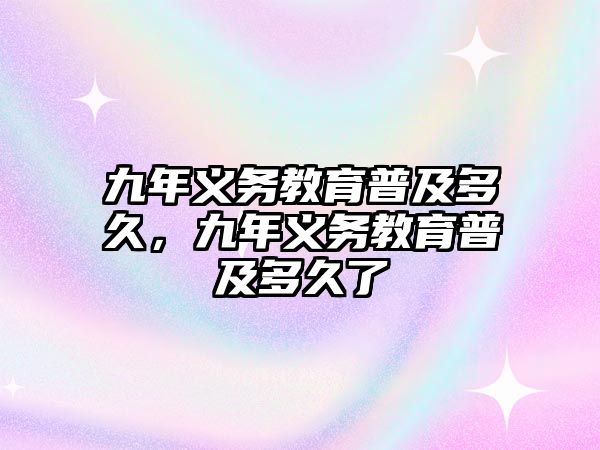 九年义务教育普及多久，九年义务教育普及多久了